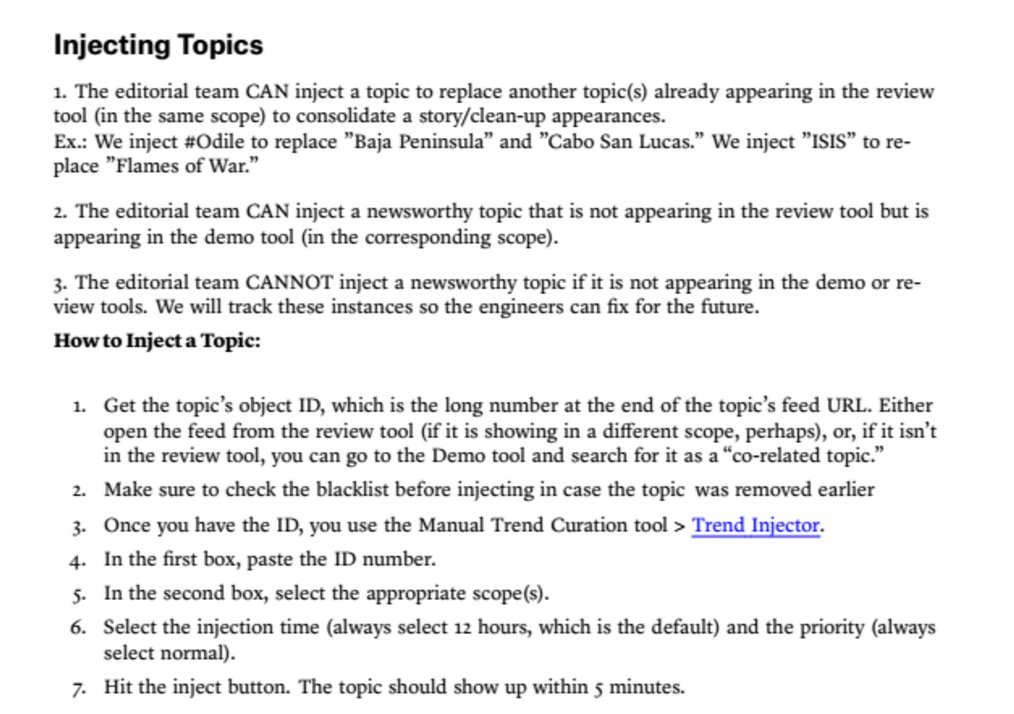 Injecting Topics

1. The editorial team CAN inject a topic to replace another topic(s) already appearing in the review tool (in the same scope) to consolidate a story/clean-up appearances.
Ex.: We inject #Odile to replace "Baja Peninsula" and "Cabo San Lucas." We inject "ISIS" to replace "Flames of War."

2. The editorial team CAN inject a newsworthy topic that is not appearing in the review tool but is appearing in the demo tool (in the corresponding scope).

3. The editorial team CANNOT inject a newsworthy topic if it is not appearing in the demo or review tools. We will track these instances so the engineers can fix for the future.

How to Inject a Topic:

1. Get the topic's object ID, which is the long number at the end of the topic's feed URL. Either open the feed from the review tool (if it is showing in a different scope, perhaps), or, if it isn't in the review tool, you can go to the Demo tool and search for it as a "co-related topic."
2. Make sure to check the blacklist before injecting in case the topic was removed earlier
3. Once you have the ID, you use the Manual Trend Curation tool > Trend Injector.
4. In the first box, paste the ID number.
5. In the second box, select the appropriate scope(s).
6. Select the injection time (always select 12 hours, which is the default) and the priority (always select normal).
7. Hit the inject button. The topic should show up within 5 minutes.